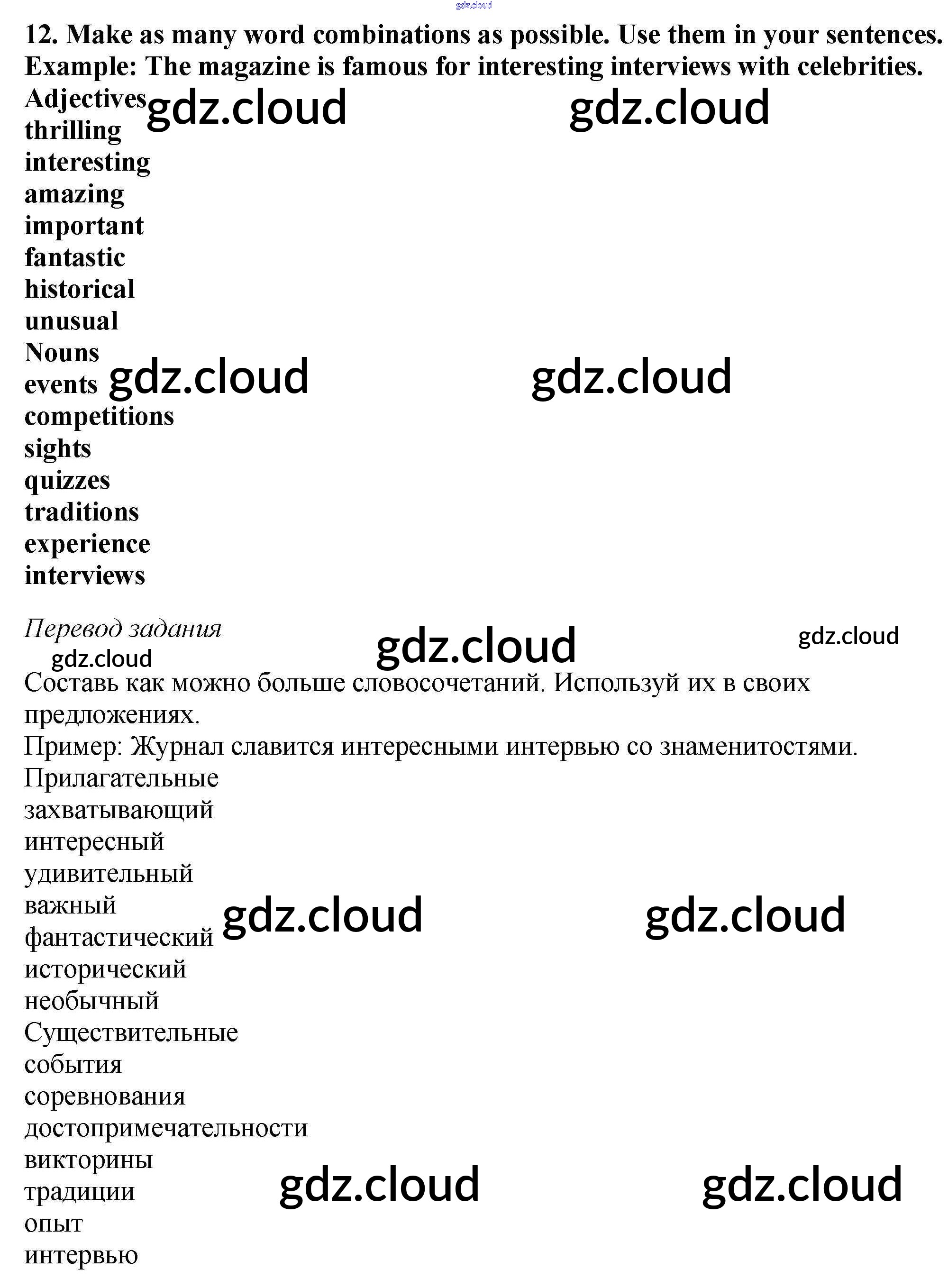 12. Make as many word combinations as possible. Use them in your sentences.
Example: The magazine is famous for interesting interviews with celebrities.
Adjectives
thrilling
interesting
amazing
important
fantastic
historical
unusual
Nouns
events
competitions
sights
quizzes
traditions
experience
interviews

Перевод задания

Составь как можно больше словосочетаний. Используй их в своих предложениях.
Пример: Журнал славится интересными интервью со знаменитостями.
Прилагательные
захватывающий
интересный
удивительный
важный
фантастический
исторический
необычный
Существительные
события
соревнования
достопримечательности
викторины
традиции
опыт
интервью

gdz.cloud